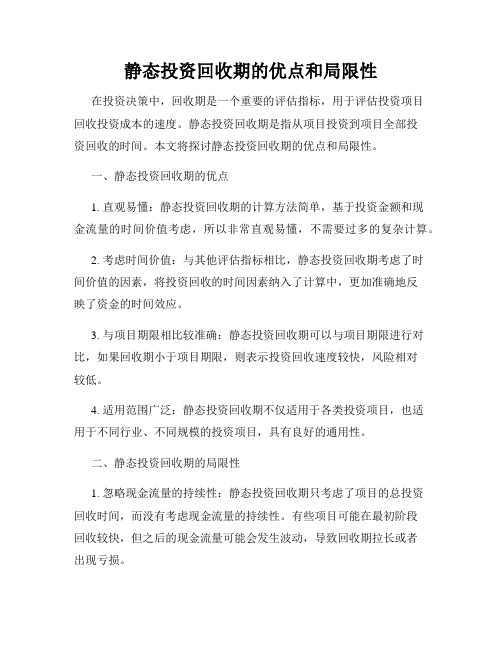 静态投资回收期的优点和局限性

在投资决策中，回收期是一个重要的评估指标，用于评估投资项目回收投资成本的速度。静态投资回收期是指从项目投资到项目全部投资回收的时间。本文将探讨静态投资回收期的优点和局限性。

一、静态投资回收期的优点

1. 直观易懂：静态投资回收期的计算方法简单，基于投资金额和现金流量的时间价值考虑，所以非常直观易懂，不需要过多的复杂计算。

2. 考虑时间价值：与其他评估指标相比，静态投资回收期考虑了时间价值的因素，将投资回收的时间因素纳入了计算中，更加准确地反映了资金的时间效应。

3. 与项目期限相比较准确：静态投资回收期可以与项目期限进行对比，如果回收期小于项目期限，则表示投资回收速度较快，风险相对较低。

4. 适用范围广泛：静态投资回收期不仅适用于各类投资项目，也适用于不同行业、不同规模的投资项目，具有良好的通用性。

二、静态投资回收期的局限性

1. 忽略现金流量的持续性：静态投资回收期只考虑了项目的总投资回收时间，而没有考虑现金流量的持续性。有些项目可能在最初阶段回收较快，但之后的现金流量可能会发生波动，导致回收期拉长或者出现亏损。